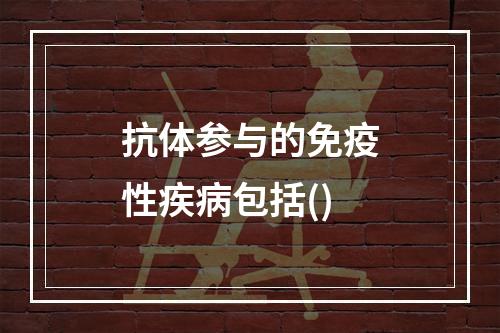 抗体参与的免疫性疾病包括()